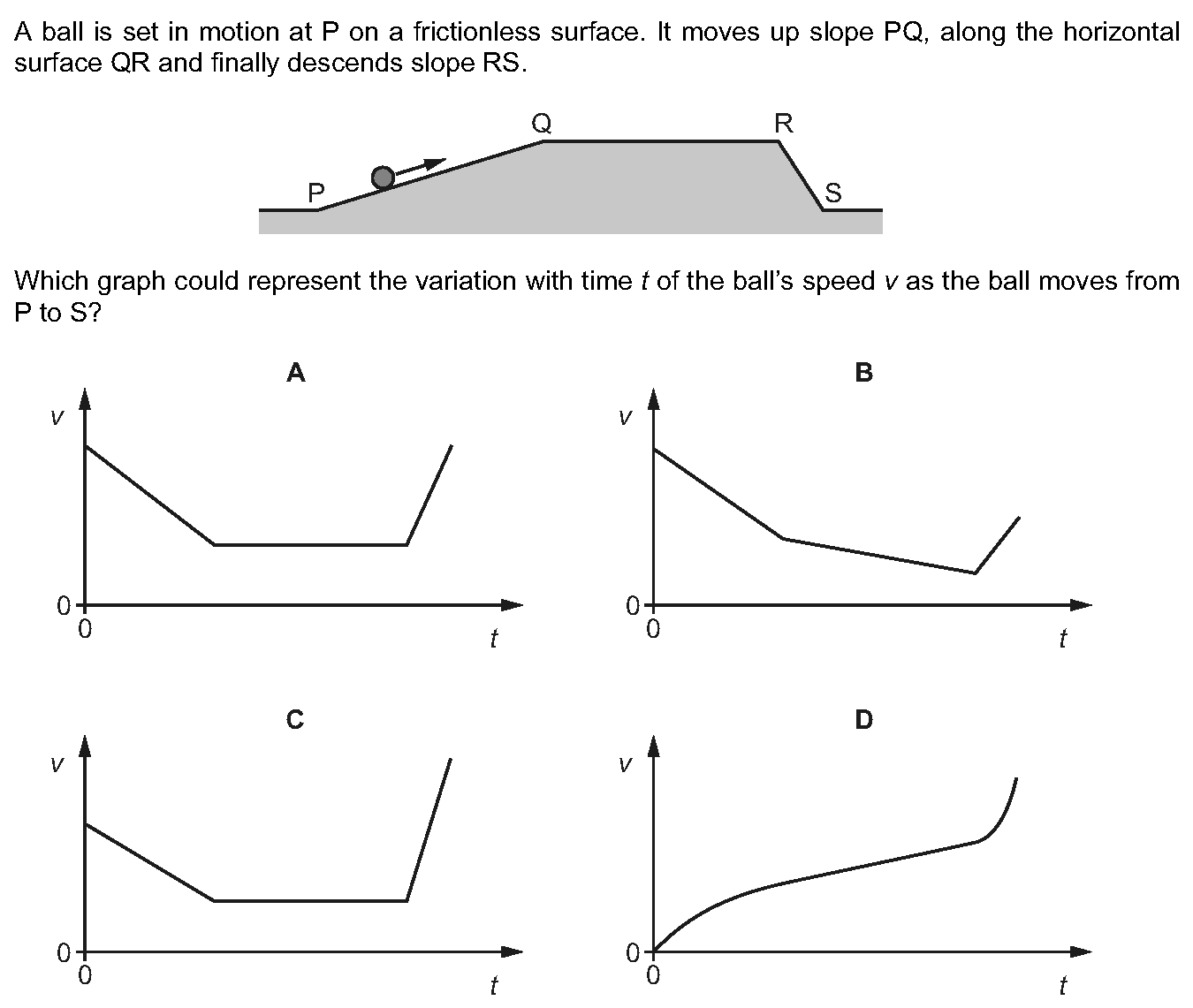 A ball is set in motion at P on a frictionless surface. It moves up slope PQ, along the horizontal surface QR and finally descends slope RS.

Q R P S

Which graph could represent the variation with time $t$ of the ball's speed $v$ as the ball moves from P to S?

A
$v$
0
0
$t$

B
$v$
0
0
$t$

C
$v$
0
0
$t$

D
$v$
0
0
$t$